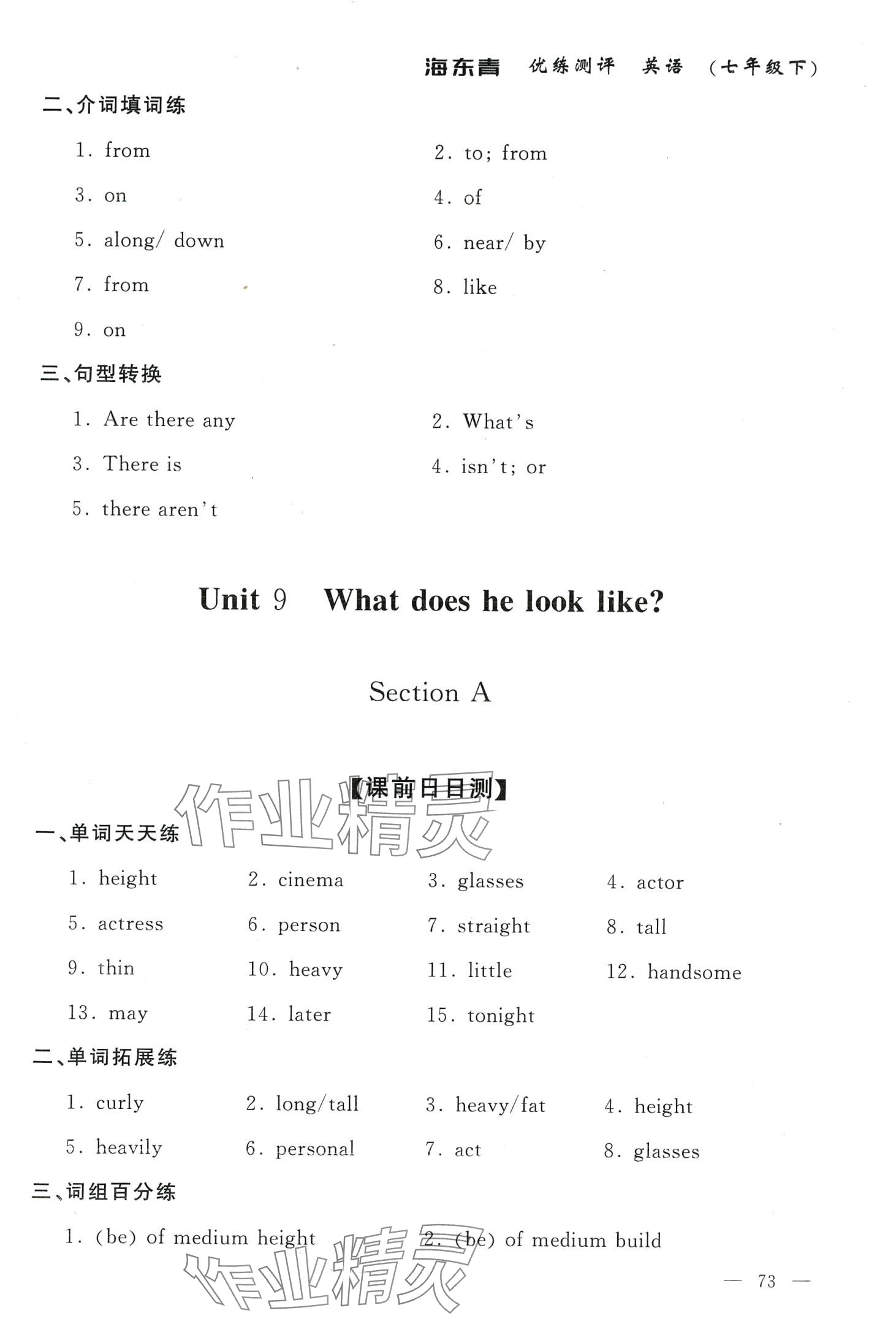 海东青　优练测评　英语　（七年级下）

二、介词填词练

1. from
2. to; from
3. on
4. of
5. along/ down
6. near/ by
7. from
8. like
9. on

三、句型转换

1. Are there any
2. What's
3. There is
4. isn't; or
5. there aren't

Unit 9　What does he look like?

Section A

【课前日日测】

作业精灵

一、单词天天练

1. height　2. cinema　3. glasses　4. actor
5. actress　6. person　7. straight　8. tall
9. thin　10. heavy　11. little　12. handsome
13. may　14. later　15. tonight

二、单词拓展练

1. curly　2. long/tall　3. heavy/fat　4. height
5. heavily　6. personal　7. act　8. glasses

三、词组百分练

1. (be) of medium height　2. (be) of medium build

作业精灵

— 73 —